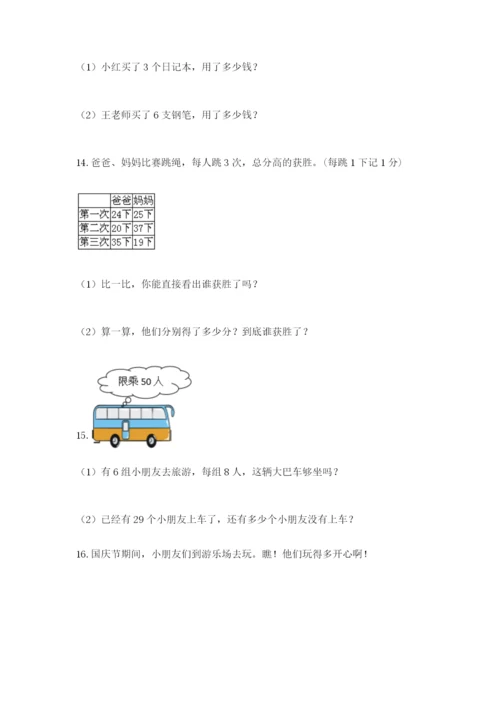 （1）小红买了 3 个日记本，用了多少钱？

（2）王老师买了 6 支钢笔，用了多少钱？

14. 爸爸、妈妈比赛跳绳，每人跳 3 次，总分高的获胜。（每跳 1 下记 1 分）

| | 爸爸 | 妈妈 |
|---|---|---|
| 第一次 | 24下 | 25下 |
| 第二次 | 20下 | 37下 |
| 第三次 | 35下 | 19下 |

（1）比一比，你能直接看出谁获胜了吗？

（2）算一算，他们分别得了多少分？到底谁获胜了？

限乘 50 人

15.

（1）有 6 组小朋友去旅游，每组 8 人，这辆大巴车够坐吗？

（2）已经有 29 个小朋友上车了，还有多少个小朋友没有上车？

16. 国庆节期间，小朋友们到游乐场去玩。瞧！他们玩得多开心啊！